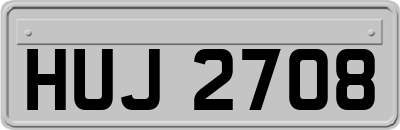 HUJ 2708